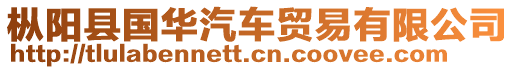 枞阳县国华汽车贸易有限公司
http://tlulabennett.cn.coovee.com